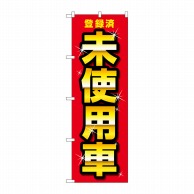 登録済
未使用車